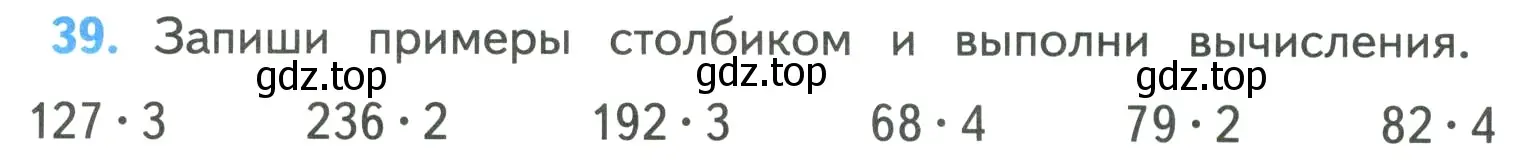 39. Запиши примеры столбиком и выполни вычисления.

gdz.top gdz.top gdz.top

$127 \cdot 3$ $236 \cdot 2$ $192 \cdot 3$ $68 \cdot 4$ $79 \cdot 2$ $82 \cdot 4$